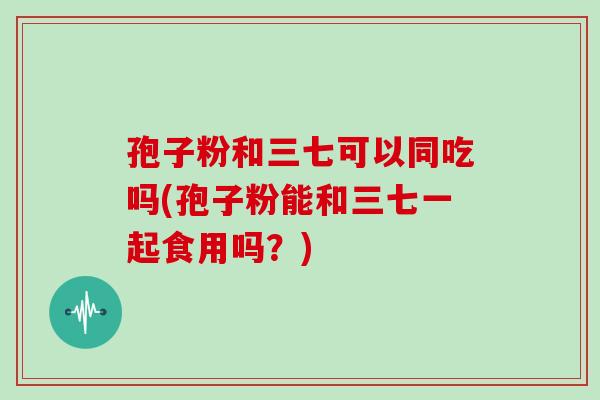 孢子粉和三七可以同吃吗(孢子粉能和三七一起食用吗？)